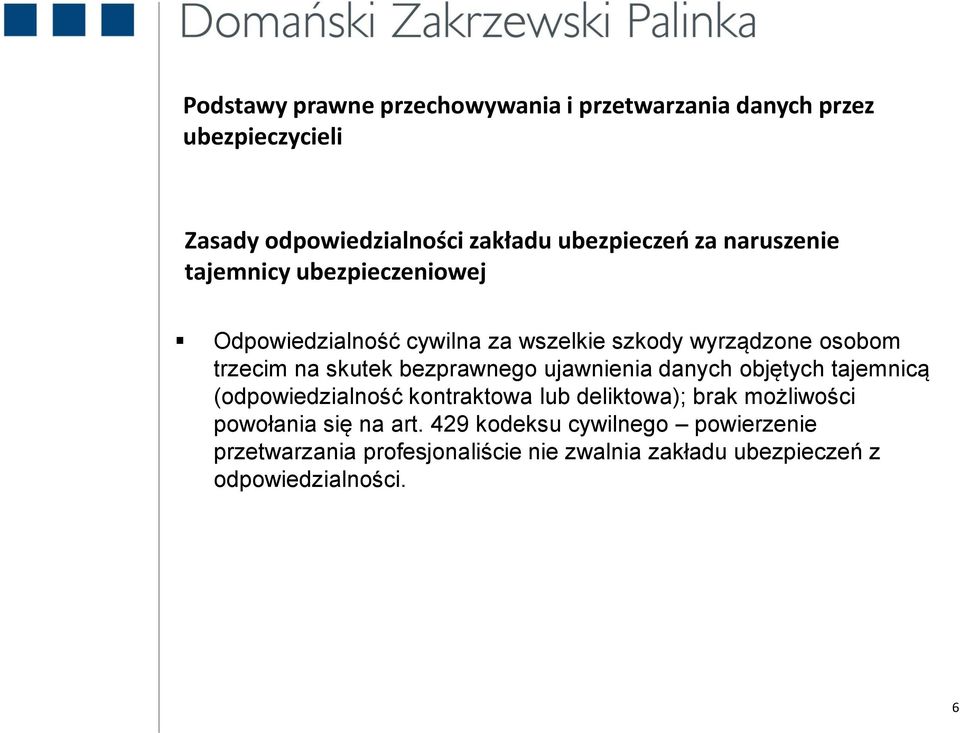 Domański Zakrzewski Palinka

Podstawy prawne przechowywania i przetwarzania danych przez ubezpieczycieli

Zasady odpowiedzialności zakładu ubezpieczeń za naruszenie tajemnicy ubezpieczeniowej

▪ Odpowiedzialność cywilna za wszelkie szkody wyrządzone osobom trzecim na skutek bezprawnego ujawnienia danych objętych tajemnicą (odpowiedzialność kontraktowa lub deliktowa); brak możliwości powołania się na art. 429 kodeksu cywilnego – powierzenie przetwarzania profesjonaliście nie zwalnia zakładu ubezpieczeń z odpowiedzialności.

6